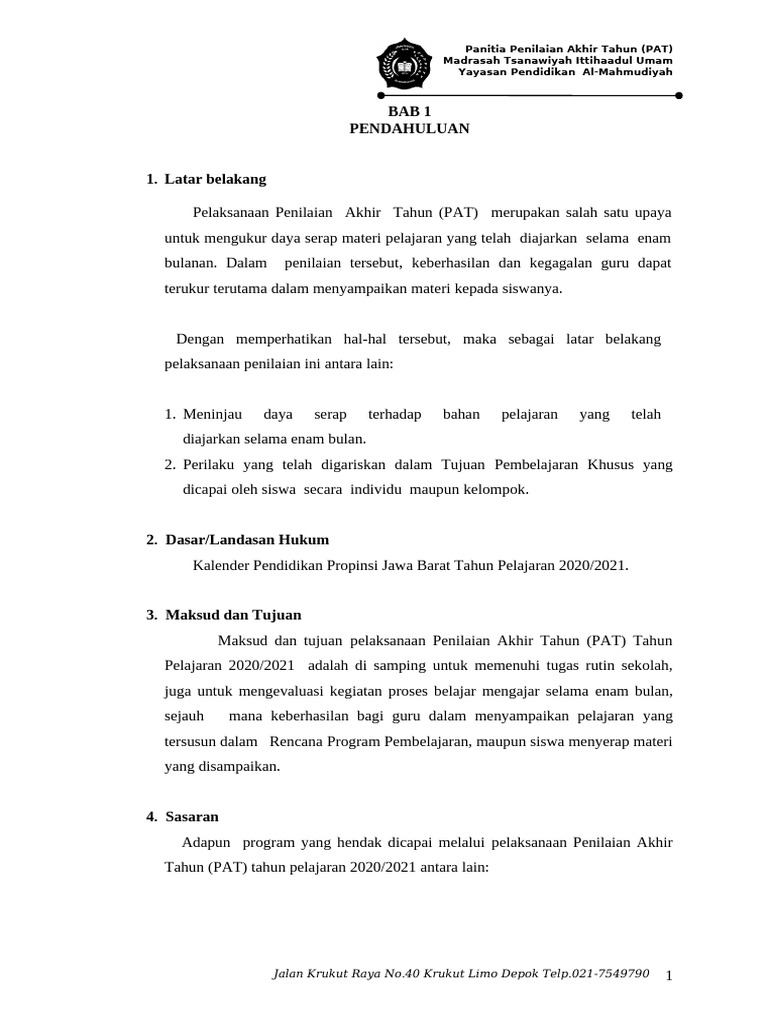 Panitia Penilaian Akhir Tahun (PAT)
Madrasah Tsanawiyah Ittihaadul Umam
Yayasan Pendidikan Al-Mahmudiyah

BAB 1
PENDAHULUAN

1. Latar belakang

Pelaksanaan Penilaian Akhir Tahun (PAT) merupakan salah satu upaya untuk mengukur daya serap materi pelajaran yang telah diajarkan selama enam bulanan. Dalam penilaian tersebut, keberhasilan dan kegagalan guru dapat terukur terutama dalam menyampaikan materi kepada siswanya.

Dengan memperhatikan hal-hal tersebut, maka sebagai latar belakang pelaksanaan penilaian ini antara lain:

1. Meninjau daya serap terhadap bahan pelajaran yang telah diajarkan selama enam bulan.
2. Perilaku yang telah digariskan dalam Tujuan Pembelajaran Khusus yang dicapai oleh siswa secara individu maupun kelompok.

2. Dasar/Landasan Hukum

Kalender Pendidikan Propinsi Jawa Barat Tahun Pelajaran 2020/2021.

3. Maksud dan Tujuan

Maksud dan tujuan pelaksanaan Penilaian Akhir Tahun (PAT) Tahun Pelajaran 2020/2021 adalah di samping untuk memenuhi tugas rutin sekolah, juga untuk mengevaluasi kegiatan proses belajar mengajar selama enam bulan, sejauh mana keberhasilan bagi guru dalam menyampaikan pelajaran yang tersusun dalam Rencana Program Pembelajaran, maupun siswa menyerap materi yang disampaikan.

4. Sasaran

Adapun program yang hendak dicapai melalui pelaksanaan Penilaian Akhir Tahun (PAT) tahun pelajaran 2020/2021 antara lain:

Jalan Krukut Raya No.40 Krukut Limo Depok Telp.021-7549790 1